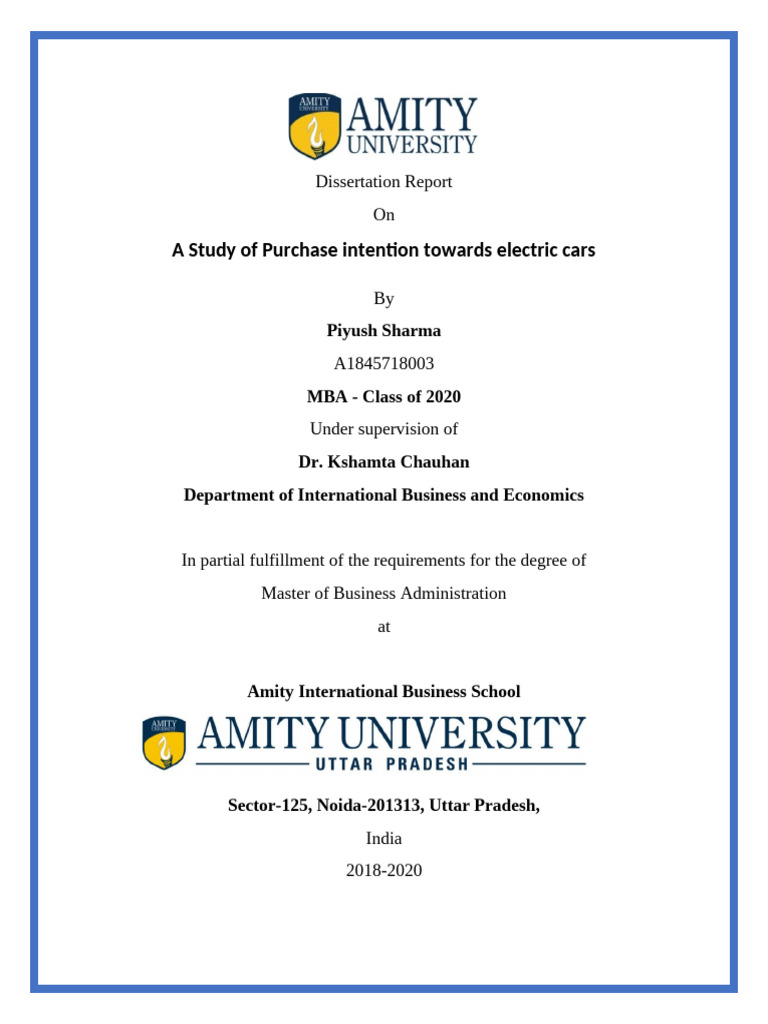 AMITY
AMITY UNIVERSITY

Dissertation Report

On

A Study of Purchase intention towards electric cars

By

Piyush Sharma

A1845718003

MBA - Class of 2020

Under supervision of

Dr. Kshamta Chauhan

Department of International Business and Economics

In partial fulfillment of the requirements for the degree of

Master of Business Administration

at

Amity International Business School

AMITY
AMITY UNIVERSITY
UTTAR PRADESH

Sector-125, Noida-201313, Uttar Pradesh,

India

2018-2020